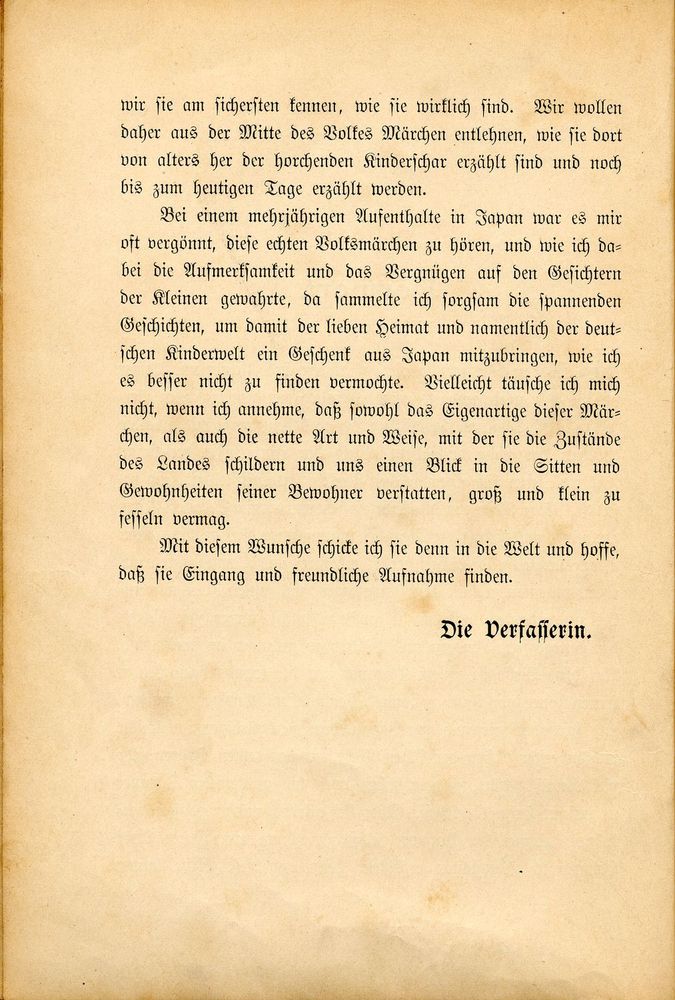 wir sie am sichersten kennen, wie sie wirklich sind. Wir wollen daher aus der Mitte des Volkes Märchen entlehnen, wie sie dort von alters her der horchenden Kinderschar erzählt sind und noch bis zum heutigen Tage erzählt werden.

Bei einem mehrjährigen Aufenthalte in Japan war es mir oft vergönnt, diese echten Volksmärchen zu hören, und wie ich dabei die Aufmerksamkeit und das Vergnügen auf den Gesichtern der Kleinen gewahrte, da sammelte ich sorgsam die spannenden Geschichten, um damit der lieben Heimat und namentlich der deutschen Kinderwelt ein Geschenk aus Japan mitzubringen, wie ich es besser nicht zu finden vermochte. Vielleicht täusche ich mich nicht, wenn ich annehme, daß sowohl das Eigenartige dieser Märchen, als auch die nette Art und Weise, mit der sie die Zustände des Landes schildern und uns einen Blick in die Sitten und Gewohnheiten seiner Bewohner verstatten, groß und klein zu fesseln vermag.

Mit diesem Wunsche schicke ich sie denn in die Welt und hoffe, daß sie Eingang und freundliche Aufnahme finden.

Die Verfasserin.